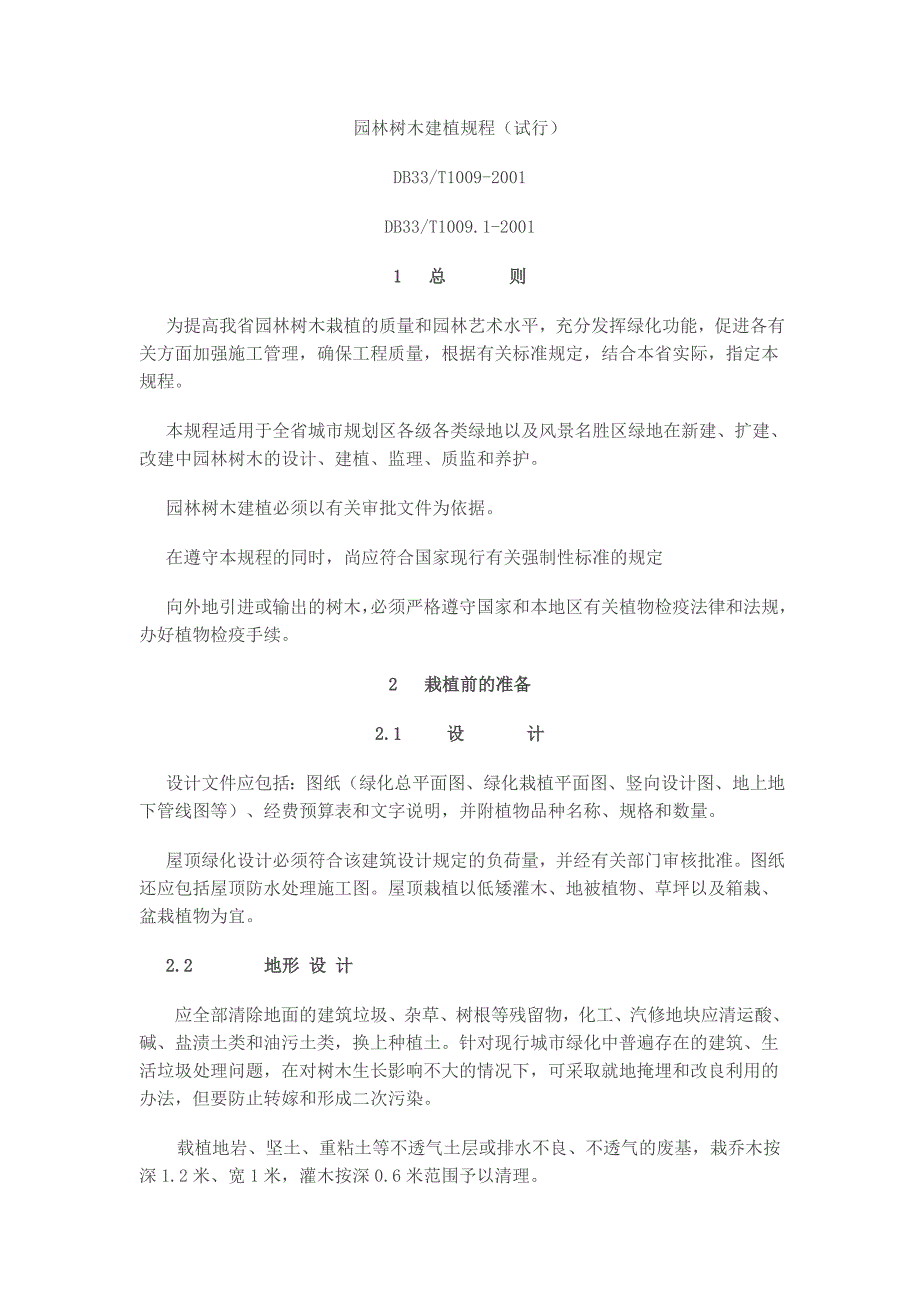 园林树木建植规程（试行）

DB33/T1009-2001

DB33/T1009.1-2001

1　总　　则

为提高我省园林树木栽植的质量和园林艺术水平，充分发挥绿化功能，促进各有关方面加强施工管理，确保工程质量，根据有关标准规定，结合本省实际，指定本规程。

本规程适用于全省城市规划区各级各类绿地以及风景名胜区绿地在新建、扩建、改建中园林树木的设计、建植、监理、质监和养护。

园林树木建植必须以有关审批文件为依据。

在遵守本规程的同时，尚应符合国家现行有关强制性标准的规定

向外地引进或输出的树木，必须严格遵守国家和本地区有关植物检疫法律和法规，办好植物检疫手续。

2　栽植前的准备

2.1　设　　计

设计文件应包括：图纸（绿化总平面图、绿化栽植平面图、竖向设计图、地上地下管线图等）、经费预算表和文字说明，并附植物品种名称、规格和数量。

屋顶绿化设计必须符合该建筑设计规定的负荷量，并经有关部门审核批准。图纸还应包括屋顶防水处理施工图。屋顶栽植以低矮灌木、地被植物、草坪以及箱栽、盆栽植物为宜。

2.2　地形 设 计

应全部清除地面的建筑垃圾、杂草、树根等残留物，化工、汽修地块应清运酸、碱、盐渍土类和油污土类，换上种植土。针对现行城市绿化中普遍存在的建筑、生活垃圾处理问题，在对树木生长影响不大的情况下，可采取就地掩埋和改良利用的办法，但要防止转嫁和形成二次污染。

载植地岩、坚土、重粘土等不透气土层或排水不良、不透气的废基，栽乔木按深 1.2 米、宽 1 米，灌木按深 0.6 米范围予以清理。